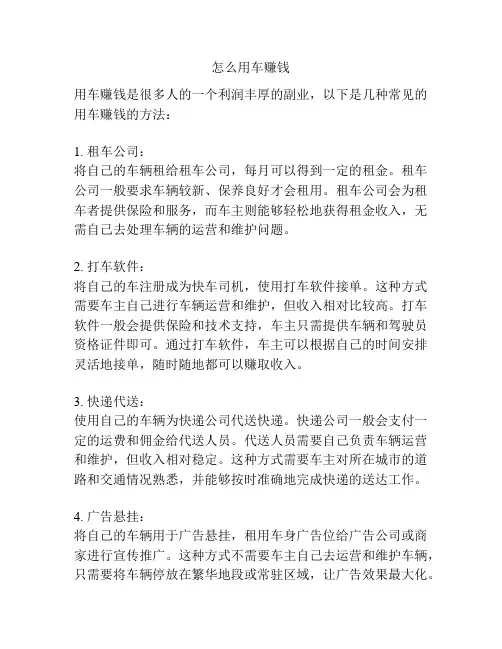 怎么用车赚钱

用车赚钱是很多人的一个利润丰厚的副业，以下是几种常见的用车赚钱的方法：

1. 租车公司：
将自己的车辆租给租车公司，每月可以得到一定的租金。租车公司一般要求车辆较新、保养良好才会租用。租车公司会为租车者提供保险和服务，而车主则能够轻松地获得租金收入，无需自己去处理车辆的运营和维护问题。

2. 打车软件：
将自己的车注册成为快车司机，使用打车软件接单。这种方式需要车主自己进行车辆运营和维护，但收入相对比较高。打车软件一般会提供保险和技术支持，车主只需提供车辆和驾驶员资格证件即可。通过打车软件，车主可以根据自己的时间安排灵活地接单，随时随地都可以赚取收入。

3. 快递代送：
使用自己的车辆为快递公司代送快递。快递公司一般会支付一定的运费和佣金给代送人员。代送人员需要自己负责车辆运营和维护，但收入相对稳定。这种方式需要车主对所在城市的道路和交通情况熟悉，并能够按时准确地完成快递的送达工作。

4. 广告悬挂：
将自己的车辆用于广告悬挂，租用车身广告位给广告公司或商家进行宣传推广。这种方式不需要车主自己去运营和维护车辆，只需要将车辆停放在繁华地段或常驻区域，让广告效果最大化。